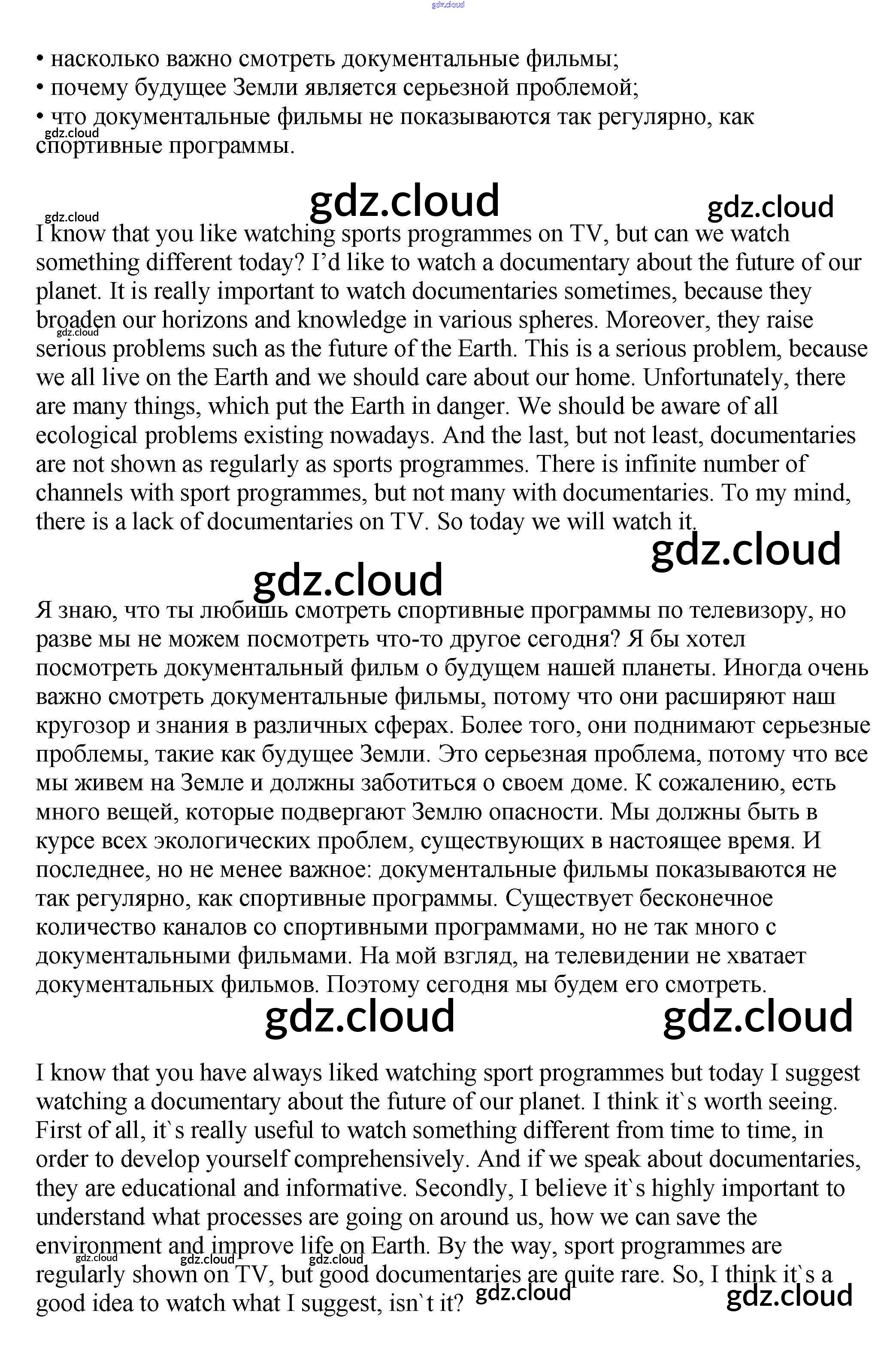 gdz.cloud

• насколько важно смотреть документальные фильмы;
• почему будущее Земли является серьезной проблемой;
• что документальные фильмы не показываются так регулярно, как спортивные программы.

gdz.cloud

gdz.cloud gdz.cloud

gdz.cloud

I know that you like watching sports programmes on TV, but can we watch something different today? I'd like to watch a documentary about the future of our planet. It is really important to watch documentaries sometimes, because they broaden our horizons and knowledge in various spheres. Moreover, they raise serious problems such as the future of the Earth. This is a serious problem, because we all live on the Earth and we should care about our home. Unfortunately, there are many things, which put the Earth in danger. We should be aware of all ecological problems existing nowadays. And the last, but not least, documentaries are not shown as regularly as sports programmes. There is infinite number of channels with sport programmes, but not many with documentaries. To my mind, there is a lack of documentaries on TV. So today we will watch it.

gdz.cloud

gdz.cloud

gdz.cloud

Я знаю, что ты любишь смотреть спортивные программы по телевизору, но разве мы не можем посмотреть что-то другое сегодня? Я бы хотел посмотреть документальный фильм о будущем нашей планеты. Иногда очень важно смотреть документальные фильмы, потому что они расширяют наш кругозор и знания в различных сферах. Более того, они поднимают серьезные проблемы, такие как будущее Земли. Это серьезная проблема, потому что все мы живем на Земле и должны заботиться о своем доме. К сожалению, есть много вещей, которые подвергают Землю опасности. Мы должны быть в курсе всех экологических проблем, существующих в настоящее время. И последнее, но не менее важное: документальные фильмы показываются не так регулярно, как спортивные программы. Существует бесконечное количество каналов со спортивными программами, но не так много с документальными фильмами. На мой взгляд, на телевидении не хватает документальных фильмов. Поэтому сегодня мы будем его смотреть.

gdz.cloud gdz.cloud

I know that you have always liked watching sport programmes but today I suggest watching a documentary about the future of our planet. I think it`s worth seeing. First of all, it`s really useful to watch something different from time to time, in order to develop yourself comprehensively. And if we speak about documentaries, they are educational and informative. Secondly, I believe it`s highly important to understand what processes are going on around us, how we can save the environment and improve life on Earth. By the way, sport programmes are regularly shown on TV, but good documentaries are quite rare. So, I think it`s a good idea to watch what I suggest, isn`t it?

gdz.cloud gdz.cloud gdz.cloud gdz.cloud gdz.cloud